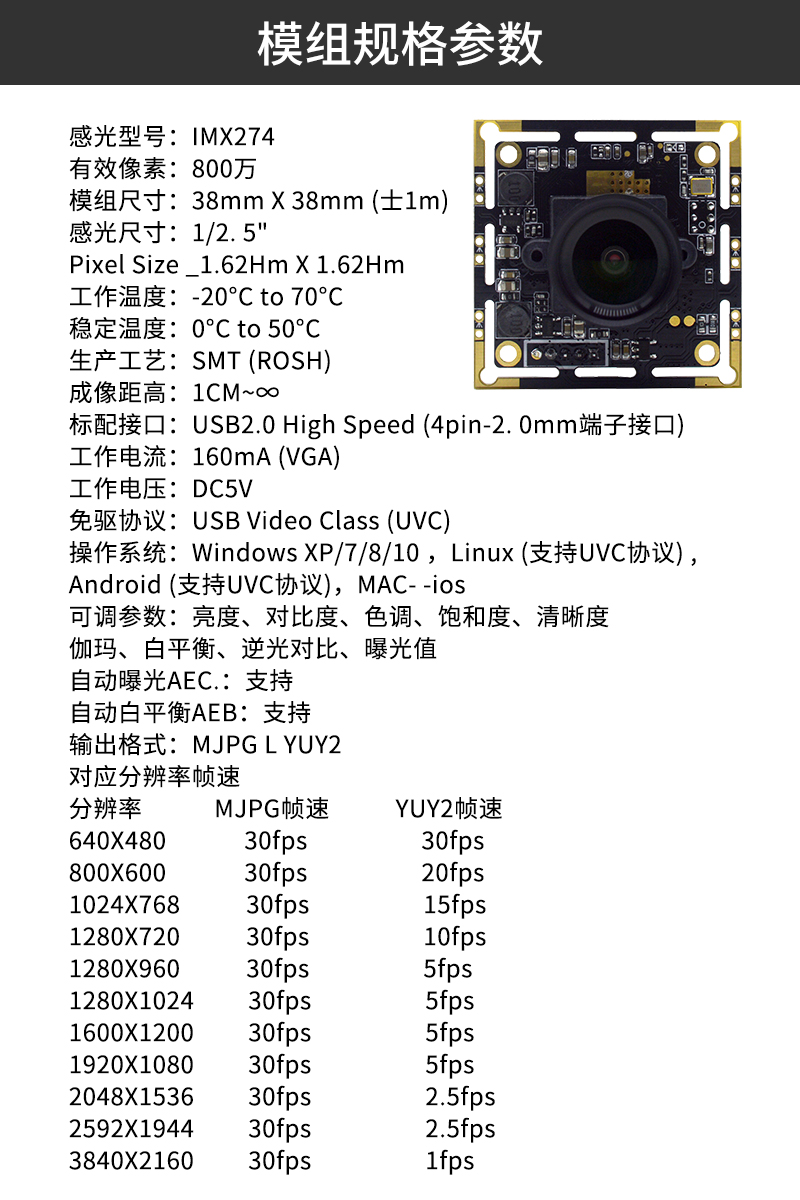 模组规格参数

感光型号：IMX274
有效像素：800万
模组尺寸：38mm X 38mm (士1m)
感光尺寸：1/2. 5"
Pixel Size _1.62Hm X 1.62Hm
工作温度：-20°C to 70°C
稳定温度：0°C to 50°C
生产工艺：SMT (ROSH)
成像距高：1CM~∞
标配接口：USB2.0 High Speed (4pin-2. 0mm端子接口)
工作电流：160mA (VGA)
工作电压：DC5V
免驱协议：USB Video Class (UVC)
操作系统：Windows XP/7/8/10，Linux (支持UVC协议)，Android (支持UVC协议)，MAC- -ios
可调参数：亮度、对比度、色调、饱和度、清晰度
伽玛、白平衡、逆光对比、曝光值
自动曝光AEC.：支持
自动白平衡AEB：支持
输出格式：MJPG L YUY2
对应分辨率帧速

| 分辨率 | MJPG帧速 | YUY2帧速 |
|---|---|---|
| 640X480 | 30fps | 30fps |
| 800X600 | 30fps | 20fps |
| 1024X768 | 30fps | 15fps |
| 1280X720 | 30fps | 10fps |
| 1280X960 | 30fps | 5fps |
| 1280X1024 | 30fps | 5fps |
| 1600X1200 | 30fps | 5fps |
| 1920X1080 | 30fps | 5fps |
| 2048X1536 | 30fps | 2.5fps |
| 2592X1944 | 30fps | 2.5fps |
| 3840X2160 | 30fps | 1fps |